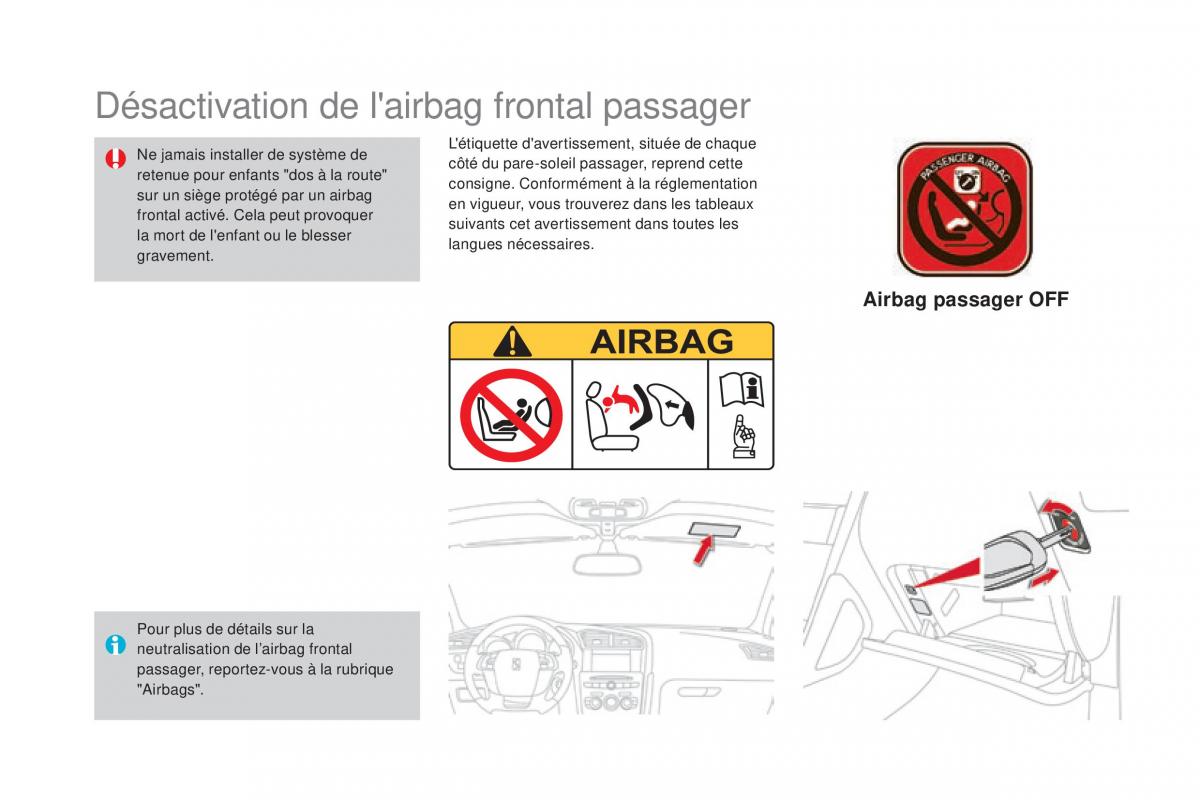 Désactivation de l'airbag frontal passager

Ne jamais installer de système de retenue pour enfants "dos à la route" sur un siège protégé par un airbag frontal activé. Cela peut provoquer la mort de l'enfant ou le blesser gravement.

L'étiquette d'avertissement, située de chaque côté du pare-soleil passager, reprend cette consigne. Conformément à la réglementation en vigueur, vous trouverez dans les tableaux suivants cet avertissement dans toutes les langues nécessaires.

PASSENGER AIRBAG

Airbag passager OFF

AIRBAG

Pour plus de détails sur la neutralisation de l'airbag frontal passager, reportez-vous à la rubrique "Airbags".